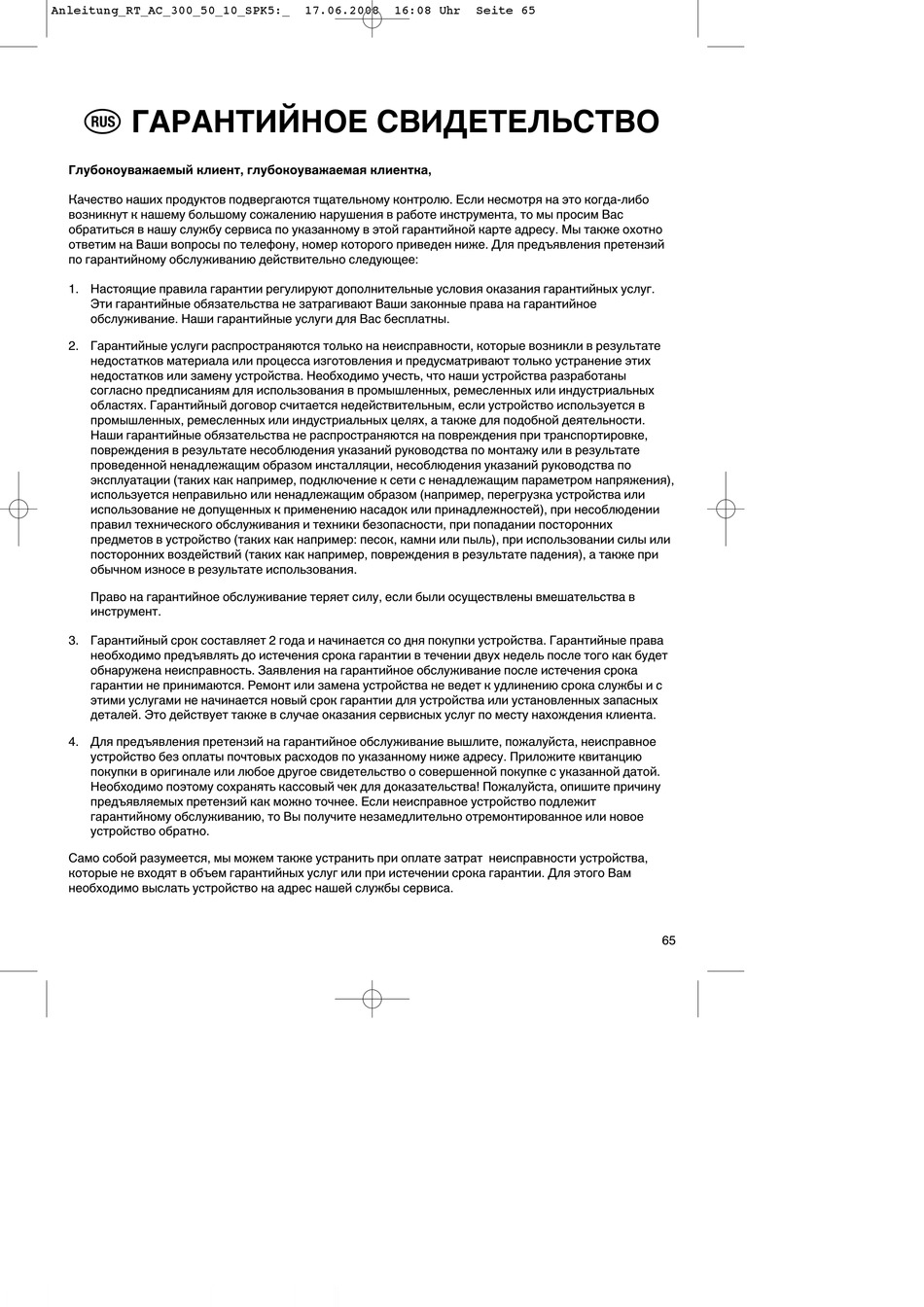 Anleitung_RT_AC_300_50_10_SPK5:_  17.06.2008  16:08 Uhr  Seite 65

RUS ГАРАНТИЙНОЕ СВИДЕТЕЛЬСТВО

Глубокоуважаемый клиент, глубокоуважаемая клиентка,

Качество наших продуктов подвергаются тщательному контролю. Если несмотря на это когда-либо возникнут к нашему большому сожалению нарушения в работе инструмента, то мы просим Вас обратиться в нашу службу сервиса по указанному в этой гарантийной карте адресу. Мы также охотно ответим на Ваши вопросы по телефону, номер которого приведен ниже. Для предъявления претензий по гарантийному обслуживанию действительно следующее:

1. Настоящие правила гарантии регулируют дополнительные условия оказания гарантийных услуг. Эти гарантийные обязательства не затрагивают Ваши законные права на гарантийное обслуживание. Наши гарантийные услуги для Вас бесплатны.

2. Гарантийные услуги распространяются только на неисправности, которые возникли в результате недостатков материала или процесса изготовления и предусматривают только устранение этих недостатков или замену устройства. Необходимо учесть, что наши устройства разработаны согласно предписаниям для использования в промышленных, ремесленных или индустриальных областях. Гарантийный договор считается недействительным, если устройство используется в промышленных, ремесленных или индустриальных целях, а также для подобной деятельности. Наши гарантийные обязательства не распространяются на повреждения при транспортировке, повреждения в результате несоблюдения указаний руководства по монтажу или в результате проведенной ненадлежащим образом инсталляции, несоблюдения указаний руководства по эксплуатации (таких как например, подключение к сети с ненадлежащим параметром напряжения), используется неправильно или ненадлежащим образом (например, перегрузка устройства или использование не допущенных к применению насадок или принадлежностей), при несоблюдении правил технического обслуживания и техники безопасности, при попадании посторонних предметов в устройство (таких как например: песок, камни или пыль), при использовании силы или посторонних воздействий (таких как например, повреждения в результате падения), а также при обычном износе в результате использования.

Право на гарантийное обслуживание теряет силу, если были осуществлены вмешательства в инструмент.

3. Гарантийный срок составляет 2 года и начинается со дня покупки устройства. Гарантийные права необходимо предъявлять до истечения срока гарантии в течении двух недель после того как будет обнаружена неисправность. Заявления на гарантийное обслуживание после истечения срока гарантии не принимаются. Ремонт или замена устройства не ведет к удлинению срока службы и с этими услугами не начинается новый срок гарантии для устройства или установленных запасных деталей. Это действует также в случае оказания сервисных услуг по месту нахождения клиента.

4. Для предъявления претензий на гарантийное обслуживание вышлите, пожалуйста, неисправное устройство без оплаты почтовых расходов по указанному ниже адресу. Приложите квитанцию покупки в оригинале или любое другое свидетельство о совершенной покупке с указанной датой. Необходимо поэтому сохранять кассовый чек для доказательства! Пожалуйста, опишите причину предъявляемых претензий как можно точнее. Если неисправное устройство подлежит гарантийному обслуживанию, то Вы получите незамедлительно отремонтированное или новое устройство обратно.

Само собой разумеется, мы можем также устранить при оплате затрат неисправности устройства, которые не входят в объем гарантийных услуг или при истечении срока гарантии. Для этого Вам необходимо выслать устройство на адрес нашей службы сервиса.

65